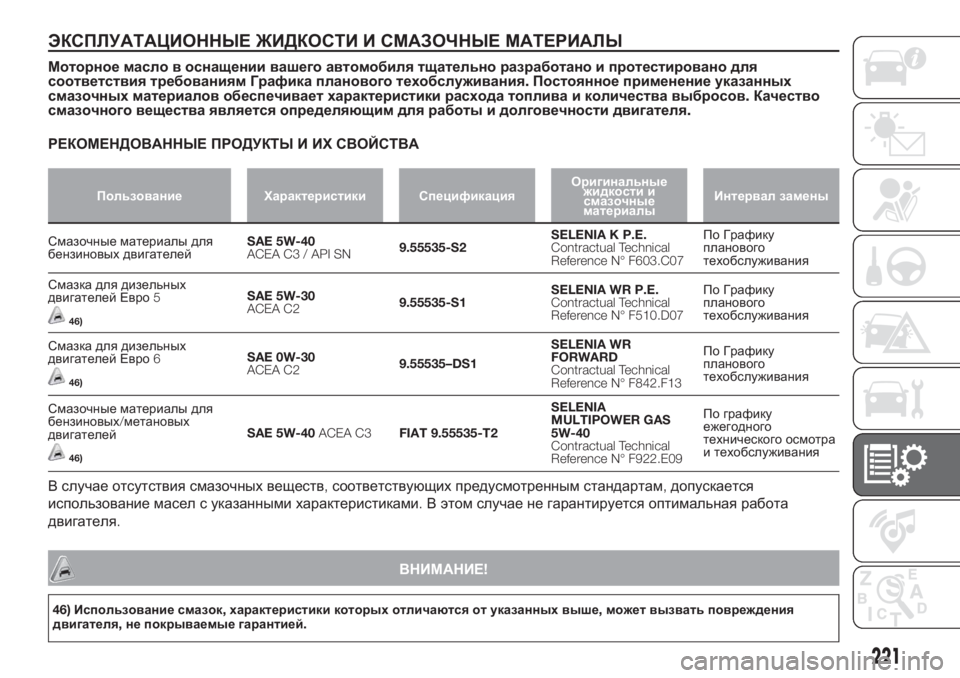 ЭКСПЛУАТАЦИОННЫЕ ЖИДКОСТИ И СМАЗОЧНЫЕ МАТЕРИАЛЫ

Моторное масло в оснащении вашего автомобиля тщательно разработано и протестировано для соответствия требованиям Графика планового техобслуживания. Постоянное применение указанных смазочных материалов обеспечивает характеристики расхода топлива и количества выбросов. Качество смазочного вещества является определяющим для работы и долговечности двигателя.

РЕКОМЕНДОВАННЫЕ ПРОДУКТЫ И ИХ СВОЙСТВА

| Пользование | Характеристики | Спецификация | Оригинальные жидкости и смазочные материалы | Интервал замены |
|---|---|---|---|---|
| Смазочные материалы для бензиновых двигателей | SAE 5W-40 ACEA C3 / API SN | 9.55535-S2 | SELENIA K P.E. Contractual Technical Reference N° F603.C07 | По Графику планового техобслуживания |
| Смазка для дизельных двигателей Евро 5 46) | SAE 5W-30 ACEA C2 | 9.55535-S1 | SELENIA WR P.E. Contractual Technical Reference N° F510.D07 | По Графику планового техобслуживания |
| Смазка для дизельных двигателей Евро 6 46) | SAE 0W-30 ACEA C2 | 9.55535–DS1 | SELENIA WR FORWARD Contractual Technical Reference N° F842.F13 | По Графику планового техобслуживания |
| Смазочные материалы для бензиновых/метановых двигателей 46) | SAE 5W-40 ACEA C3 | FIAT 9.55535-T2 | SELENIA MULTIPOWER GAS 5W-40 Contractual Technical Reference N° F922.E09 | По графику ежегодного технического осмотра и техобслуживания |

В случае отсутствия смазочных веществ, соответствующих предусмотренным стандартам, допускается использование масел с указанными характеристиками. В этом случае не гарантируется оптимальная работа двигателя.

ВНИМАНИЕ!

46) Использование смазок, характеристики которых отличаются от указанных выше, может вызвать повреждения двигателя, не покрываемые гарантией.

221

carmanualsonline.info